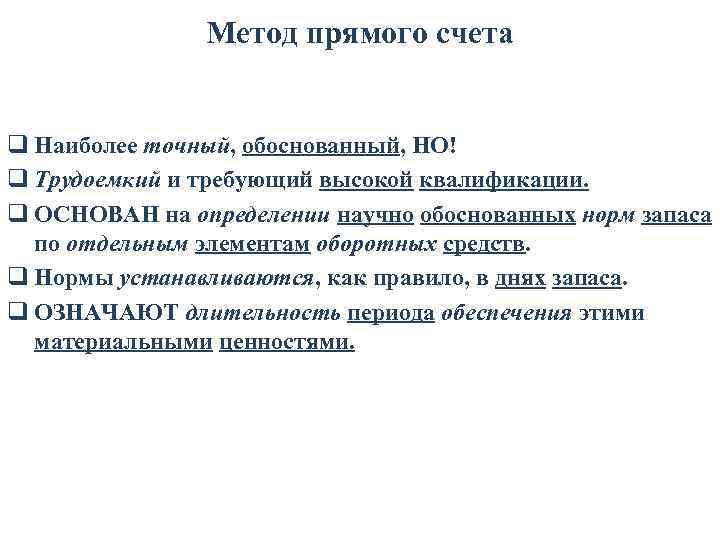 Метод прямого счета

❑ Наиболее точный, обоснованный, НО!

❑ Трудоемкий и требующий высокой квалификации.

❑ ОСНОВАН на определении научно обоснованных норм запаса по отдельным элементам оборотных средств.

❑ Нормы устанавливаются, как правило, в днях запаса.

❑ ОЗНАЧАЮТ длительность периода обеспечения этими материальными ценностями.